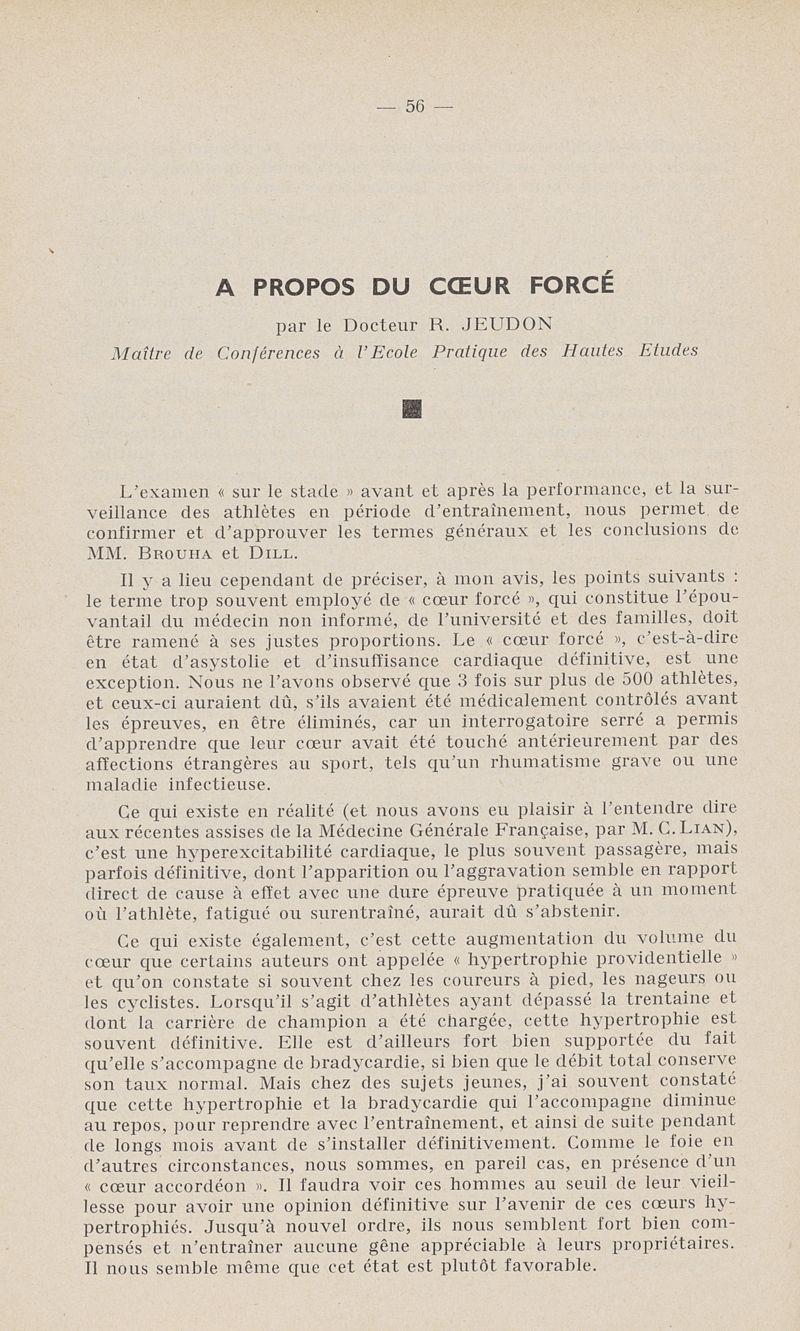 — 56 —

A PROPOS DU CŒUR FORCÉ

par le Docteur R. JEUDON

Maître de Conférences à l'Ecole Pratique des Hautes Etudes

L'examen « sur le stade » avant et après la performance, et la surveillance des athlètes en période d'entraînement, nous permet de confirmer et d'approuver les termes généraux et les conclusions de MM. Brouha et Dill.

Il y a lieu cependant de préciser, à mon avis, les points suivants : le terme trop souvent employé de « cœur forcé », qui constitue l'épouvantail du médecin non informé, de l'université et des familles, doit être ramené à ses justes proportions. Le « cœur forcé », c'est-à-dire en état d'asystolie et d'insuffisance cardiaque définitive, est une exception. Nous ne l'avons observé que 3 fois sur plus de 500 athlètes, et ceux-ci auraient dû, s'ils avaient été médicalement contrôlés avant les épreuves, en être éliminés, car un interrogatoire serré a permis d'apprendre que leur cœur avait été touché antérieurement par des affections étrangères au sport, tels qu'un rhumatisme grave ou une maladie infectieuse.

Ce qui existe en réalité (et nous avons eu plaisir à l'entendre dire aux récentes assises de la Médecine Générale Française, par M. C. Lian), c'est une hyperexcitabilité cardiaque, le plus souvent passagère, mais parfois définitive, dont l'apparition ou l'aggravation semble en rapport direct de cause à effet avec une dure épreuve pratiquée à un moment où l'athlète, fatigué ou surentraîné, aurait dû s'abstenir.

Ce qui existe également, c'est cette augmentation du volume du cœur que certains auteurs ont appelée « hypertrophie providentielle » et qu'on constate si souvent chez les coureurs à pied, les nageurs ou les cyclistes. Lorsqu'il s'agit d'athlètes ayant dépassé la trentaine et dont la carrière de champion a été chargée, cette hypertrophie est souvent définitive. Elle est d'ailleurs fort bien supportée du fait qu'elle s'accompagne de bradycardie, si bien que le débit total conserve son taux normal. Mais chez des sujets jeunes, j'ai souvent constaté que cette hypertrophie et la bradycardie qui l'accompagne diminue au repos, pour reprendre avec l'entraînement, et ainsi de suite pendant de longs mois avant de s'installer définitivement. Comme le foie en d'autres circonstances, nous sommes, en pareil cas, en présence d'un « cœur accordéon ». Il faudra voir ces hommes au seuil de leur vieillesse pour avoir une opinion définitive sur l'avenir de ces cœurs hypertrophiés. Jusqu'à nouvel ordre, ils nous semblent fort bien compensés et n'entraîner aucune gêne appréciable à leurs propriétaires. Il nous semble même que cet état est plutôt favorable.